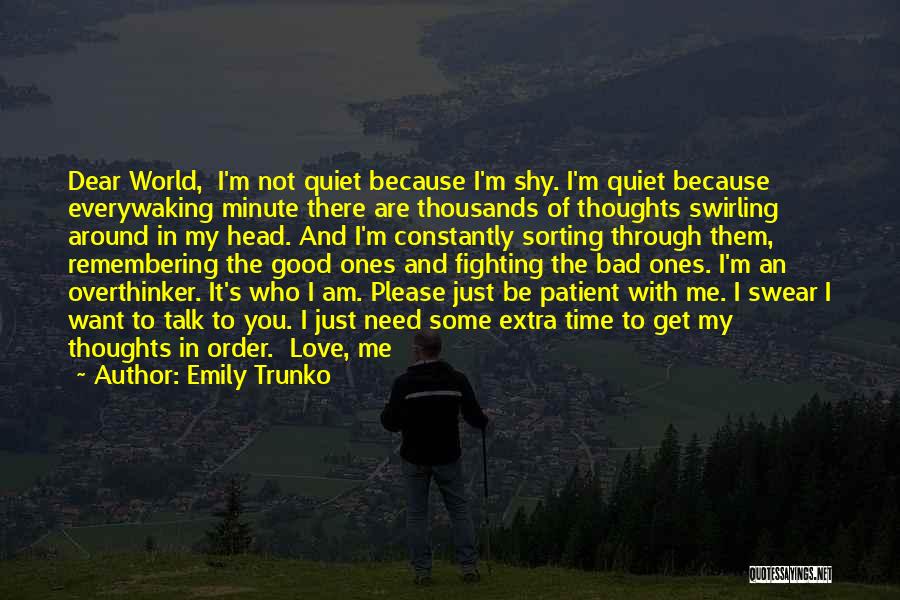 Dear World,  I'm not quiet because I'm shy. I'm quiet because everywaking minute there are thousands of thoughts swirling around in my head. And I'm constantly sorting through them, remembering the good ones and fighting the bad ones. I'm an overthinker. It's who I am. Please just be patient with me. I swear I want to talk to you. I just need some extra time to get my thoughts in order.  Love, me

~ Author: Emily Trunko

QUOTESSAYINGS.NET